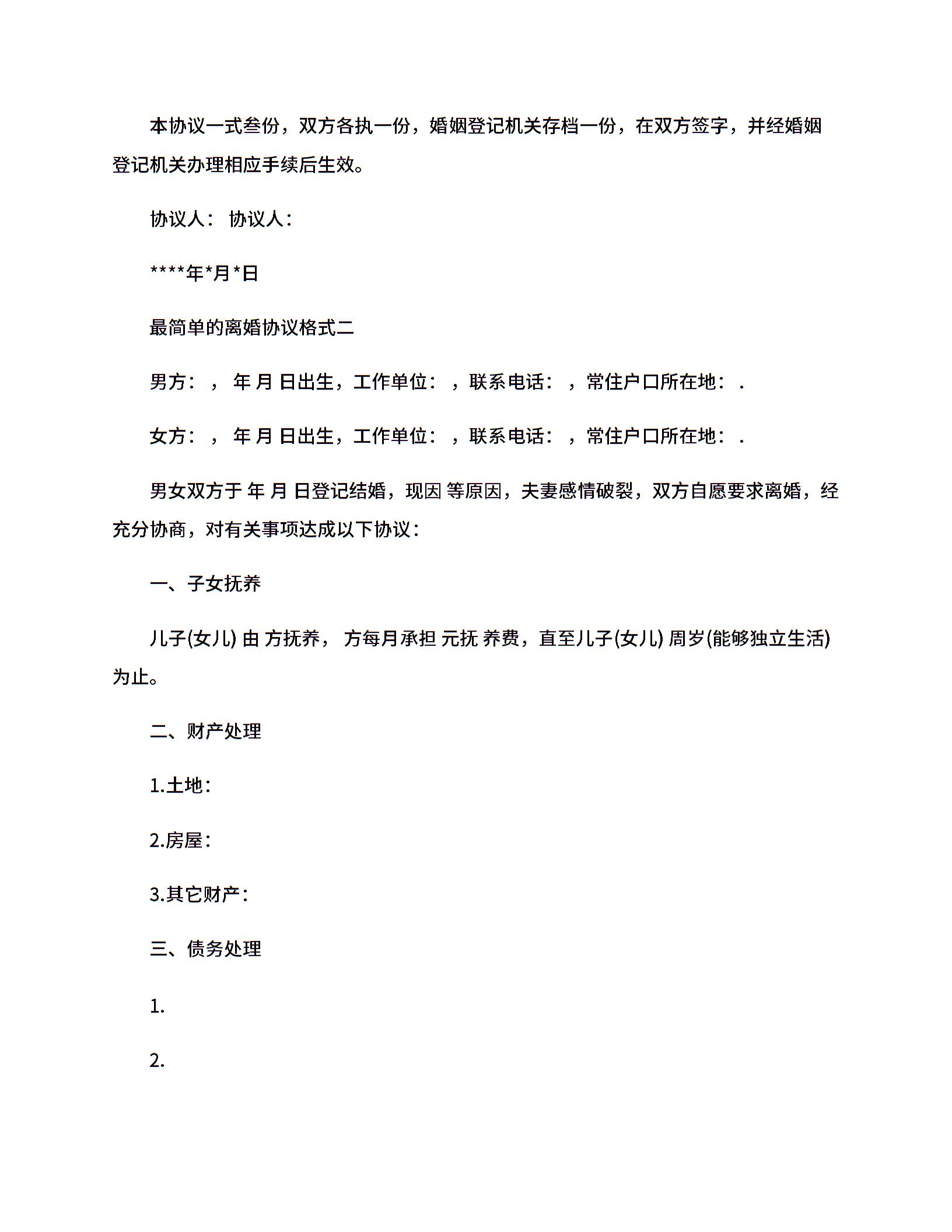 本协议一式叁份，双方各执一份，婚姻登记机关存档一份，在双方签字，并经婚姻登记机关办理相应手续后生效。

协议人： 协议人：

****年*月*日

最简单的离婚协议格式二

男方： ， 年 月 日出生，工作单位： ，联系电话： ，常住户口所在地： .

女方： ， 年 月 日出生，工作单位： ，联系电话： ，常住户口所在地： .

男女双方于 年 月 日登记结婚，现因 等原因，夫妻感情破裂，双方自愿要求离婚，经充分协商，对有关事项达成以下协议：

一、子女抚养

儿子(女儿) 由 方抚养， 方每月承担 元抚 养费，直至儿子(女儿) 周岁(能够独立生活)为止。

二、财产处理

1.土地：

2.房屋：

3.其它财产：

三、债务处理

1.

2.